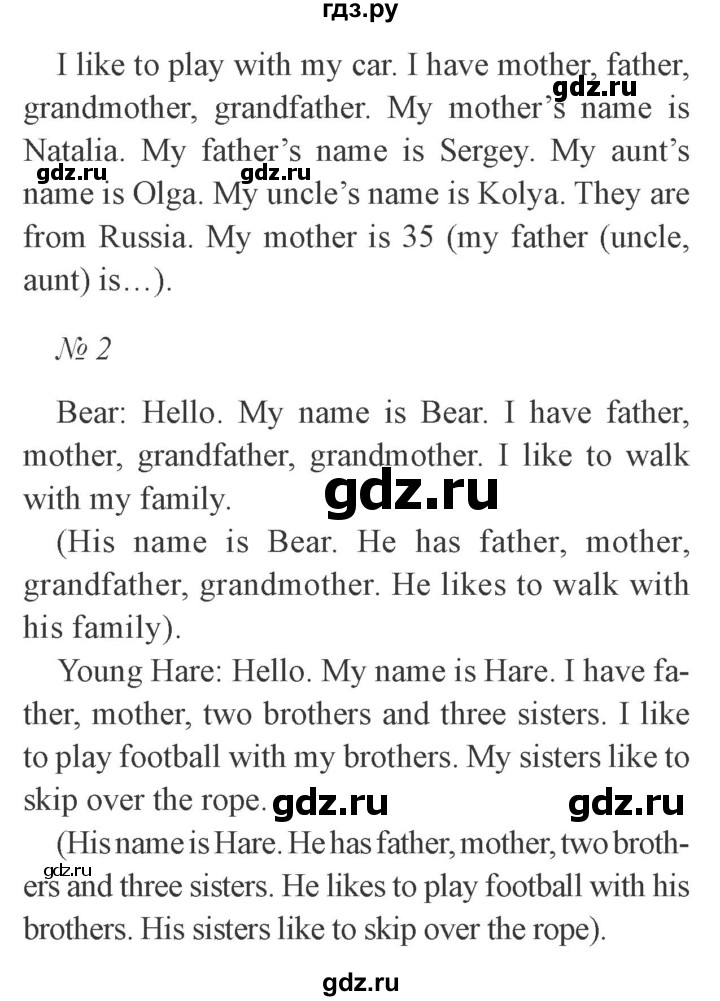 гдз.ру

I like to play with my car. I have mother, father, grandmother, grandfather. My mother's name is Natalia. My father's name is Sergey. My aunt's name is Olga. My uncle's name is Kolya. They are from Russia. My mother is 35 (my father (uncle, aunt) is…).

gdz.ru gdz.ru gdz.ru

№ 2

Bear: Hello. My name is Bear. I have father, mother, grandfather, grandmother. I like to walk with my family.

gdz.ru

(His name is Bear. He has father, mother, grandfather, grandmother. He likes to walk with his family).

Young Hare: Hello. My name is Hare. I have father, mother, two brothers and three sisters. I like to play football with my brothers. My sisters like to skip over the rope.

gdz.ru gdz.ru

(His name is Hare. He has father, mother, two brothers and three sisters. He likes to play football with his brothers. His sisters like to skip over the rope).

gdz.ru

gdz.ru